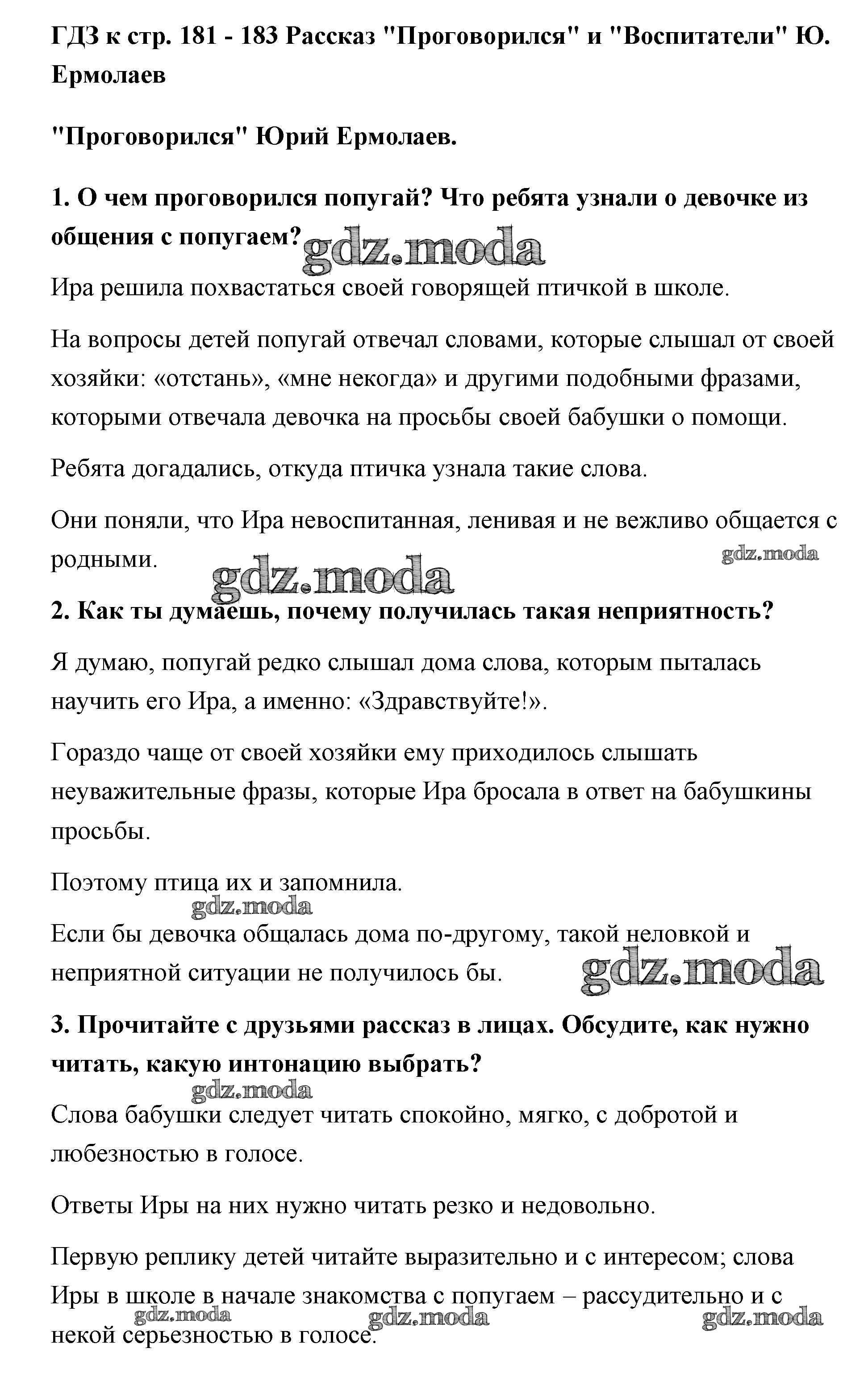 ГДЗ к стр. 181 - 183 Рассказ "Проговорился" и "Воспитатели" Ю. Ермолаев

"Проговорился" Юрий Ермолаев.

1. О чем проговорился попугай? Что ребята узнали о девочке из общения с попугаем?

gdz.moda

Ира решила похвастаться своей говорящей птичкой в школе.

На вопросы детей попугай отвечал словами, которые слышал от своей хозяйки: «отстань», «мне некогда» и другими подобными фразами, которыми отвечала девочка на просьбы своей бабушки о помощи.

Ребята догадались, откуда птичка узнала такие слова.

Они поняли, что Ира невоспитанная, ленивая и не вежливо общается с родными.

gdz.moda

gdz.moda

2. Как ты думаешь, почему получилась такая неприятность?

Я думаю, попугай редко слышал дома слова, которым пыталась научить его Ира, а именно: «Здравствуйте!».

Гораздо чаще от своей хозяйки ему приходилось слышать неуважительные фразы, которые Ира бросала в ответ на бабушкины просьбы.

Поэтому птица их и запомнила.

gdz.moda

Если бы девочка общалась дома по-другому, такой неловкой и неприятной ситуации не получилось бы.

gdz.moda

3. Прочитайте с друзьями рассказ в лицах. Обсудите, как нужно читать, какую интонацию выбрать?

gdz.moda

Слова бабушки следует читать спокойно, мягко, с добротой и любезностью в голосе.

Ответы Иры на них нужно читать резко и недовольно.

Первую реплику детей читайте выразительно и с интересом; слова Иры в школе в начале знакомства с попугаем – рассудительно и с некой серьезностью в голосе.

gdz.moda gdz.moda gdz.moda